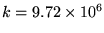 $k = 9.72 \times 10^6$